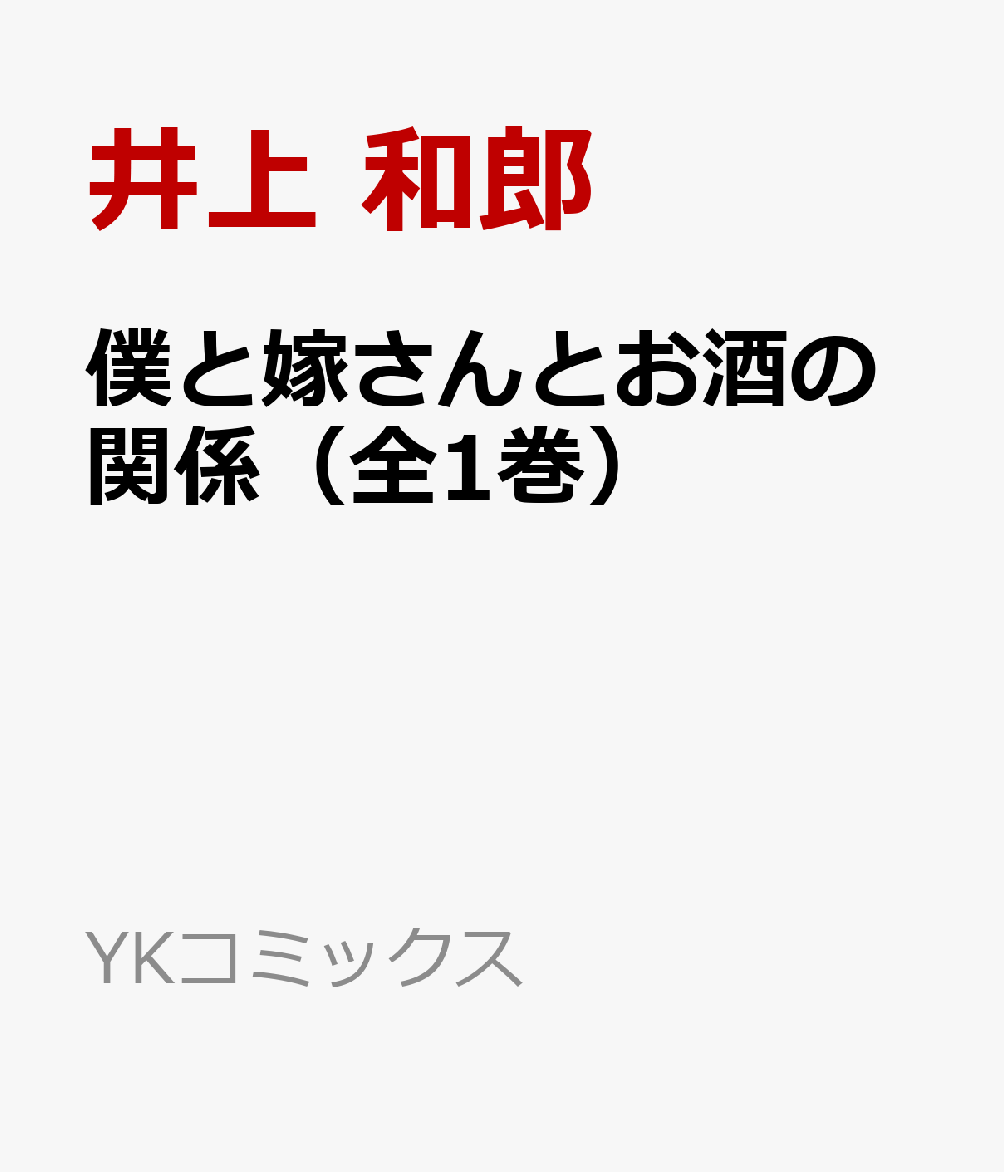 井上 和郎

僕と嫁さんとお酒の関係（全1巻）

YKコミックス